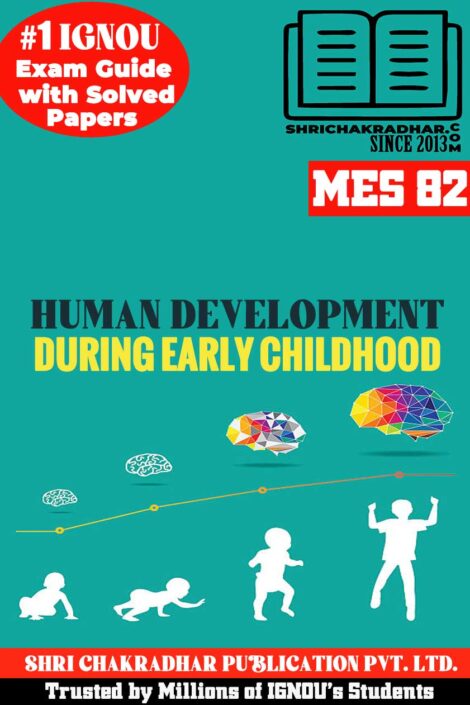 #1 IGNOU Exam Guide with Solved Papers

SHRICHAKRADHAR.COM
SINCE 2013

MES 82

HUMAN DEVELOPMENT
DURING EARLY CHILDHOOD

SHRI CHAKRADHAR PUBLICATION PVT. LTD.

Trusted by Millions of IGNOU's Students